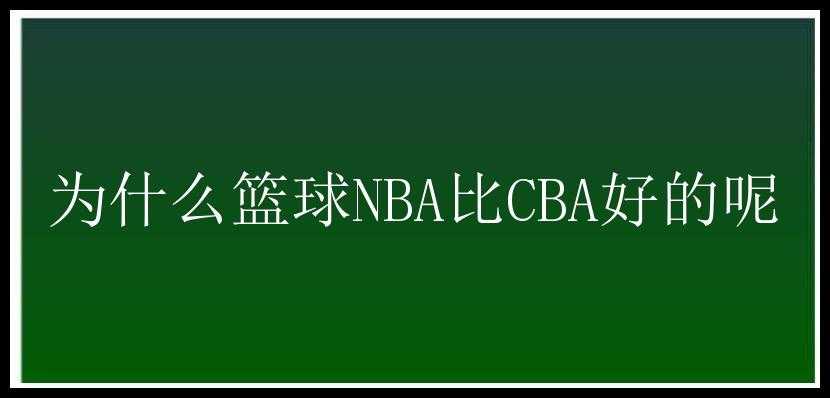 为什么篮球NBA比CBA好的呢